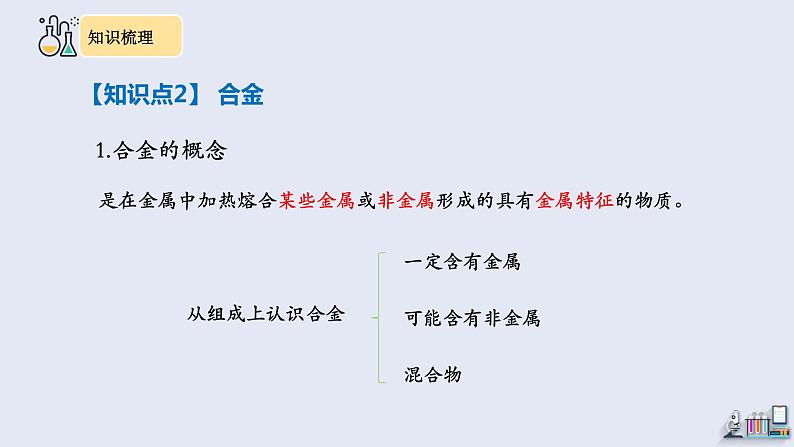 知识梳理

【知识点2】 合金

1.合金的概念

是在金属中加热熔合某些金属或非金属形成的具有金属特征的物质。

从组成上认识合金

一定含有金属

可能含有非金属

混合物